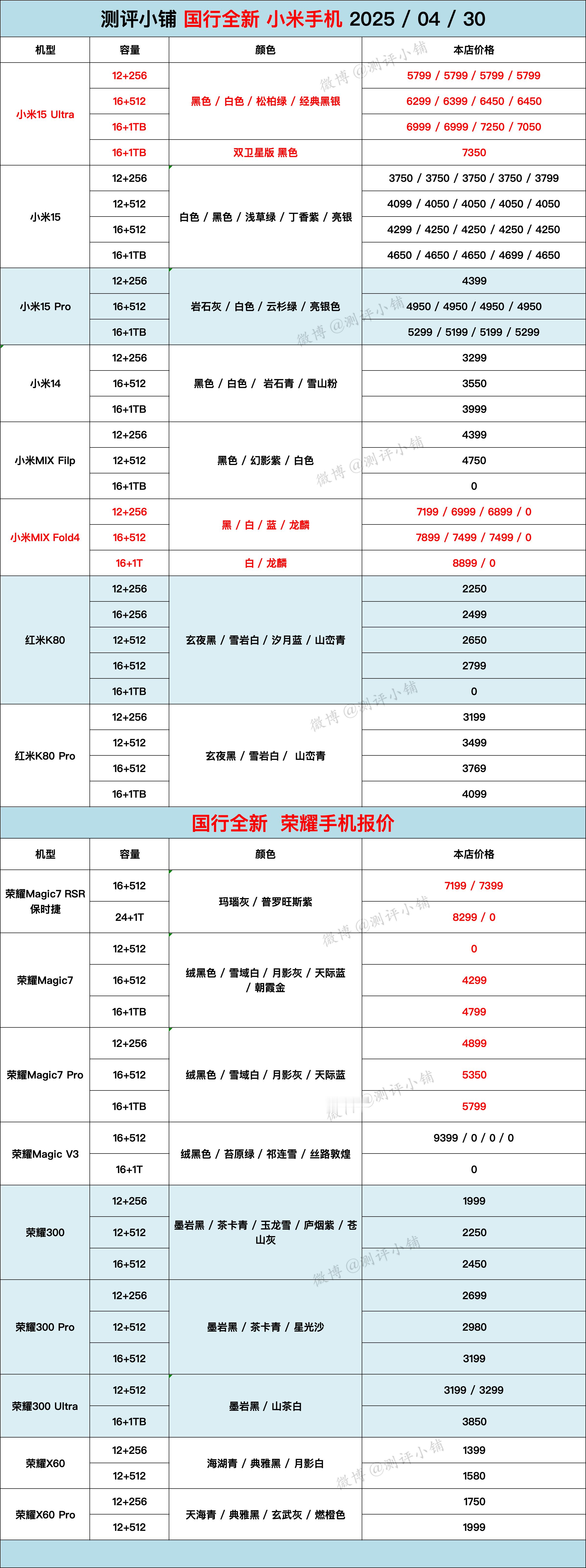 测评小铺 国行全新 小米手机 2025 / 04 / 30

| 机型 | 容量 | 颜色 | 本店价格 |
|---|---|---|---|
| 小米15 Ultra | 12+256 | 黑色 / 白色 / 松柏绿 / 经典黑银 | 5799 / 5799 / 5799 / 5799 |
| | 16+512 | | 6299 / 6399 / 6450 / 6450 |
| | 16+1TB | | 6999 / 6999 / 7250 / 7050 |
| | 16+1TB | 双卫星版 黑色 | 7350 |
| 小米15 | 12+256 | 白色 / 黑色 / 浅草绿 / 丁香紫 / 亮银 | 3750 / 3750 / 3750 / 3750 / 3799 |
| | 12+512 | | 4099 / 4050 / 4050 / 4050 / 4050 |
| | 16+512 | | 4299 / 4250 / 4250 / 4250 / 4250 |
| | 16+1TB | | 4650 / 4650 / 4650 / 4699 / 4650 |
| 小米15 Pro | 12+256 | 岩石灰 / 白色 / 云杉绿 / 亮银色 | 4399 |
| | 16+512 | | 4950 / 4950 / 4950 / 4950 |
| | 16+1TB | | 5299 / 5199 / 5199 / 5299 |
| 小米14 | 12+256 | 黑色 / 白色 / 岩石青 / 雪山粉 | 3299 |
| | 16+512 | | 3550 |
| | 16+1TB | | 3999 |
| 小米MIX Filp | 12+256 | 黑色 / 幻影紫 / 白色 | 4399 |
| | 12+512 | | 4750 |
| | 16+1TB | | 0 |
| 小米MIX Fold4 | 12+256 | 黑 / 白 / 蓝 / 龙麟 | 7199 / 6999 / 6899 / 0 |
| | 16+512 | | 7899 / 7499 / 7499 / 0 |
| | 16+1T | 白 / 龙麟 | 8899 / 0 |
| 红米K80 | 12+256 | 玄夜黑 / 雪岩白 / 汐月蓝 / 山峦青 | 2250 |
| | 16+256 | | 2499 |
| | 12+512 | | 2650 |
| | 16+512 | | 2799 |
| | 16+1TB | | 0 |
| 红米K80 Pro | 12+256 | 玄夜黑 / 雪岩白 / 山峦青 | 3199 |
| | 12+512 | | 3499 |
| | 16+512 | | 3769 |
| | 16+1TB | | 4099 |

国行全新 荣耀手机报价

| 机型 | 容量 | 颜色 | 本店价格 |
|---|---|---|---|
| 荣耀Magic7 RSR 保时捷 | 16+512 | 玛瑙灰 / 普罗旺斯紫 | 7199 / 7399 |
| | 24+1T | | 8299 / 0 |
| 荣耀Magic7 | 12+512 | 绒黑色 / 雪域白 / 月影灰 / 天际蓝 / 朝霞金 | 0 |
| | 16+512 | | 4299 |
| | 16+1TB | | 4799 |
| 荣耀Magic7 Pro | 12+256 | 绒黑色 / 雪域白 / 月影灰 / 天际蓝 | 4899 |
| | 16+512 | | 5350 |
| | 16+1TB | | 5799 |
| 荣耀Magic V3 | 16+512 | 绒黑色 / 苔原绿 / 祁连雪 / 丝路敦煌 | 9399 / 0 / 0 / 0 |
| | 16+1T | | 0 |
| 荣耀300 | 12+256 | 墨岩黑 / 茶卡青 / 玉龙雪 / 庐烟紫 / 苍山灰 | 1999 |
| | 12+512 | | 2250 |
| | 16+512 | | 2450 |
| 荣耀300 Pro | 12+256 | 墨岩黑 / 茶卡青 / 星光沙 | 2699 |
| | 12+512 | | 2980 |
| | 16+512 | | 3199 |
| 荣耀300 Ultra | 12+512 | 墨岩黑 / 山茶白 | 3199 / 3299 |
| | 16+1TB | | 3850 |
| 荣耀X60 | 12+256 | 海湖青 / 典雅黑 / 月影白 | 1399 |
| | 12+512 | | 1580 |
| 荣耀X60 Pro | 12+256 | 天海青 / 典雅黑 / 玄武灰 / 燃橙色 | 1750 |
| | 12+512 | | 1999 |

微博 @测评小铺